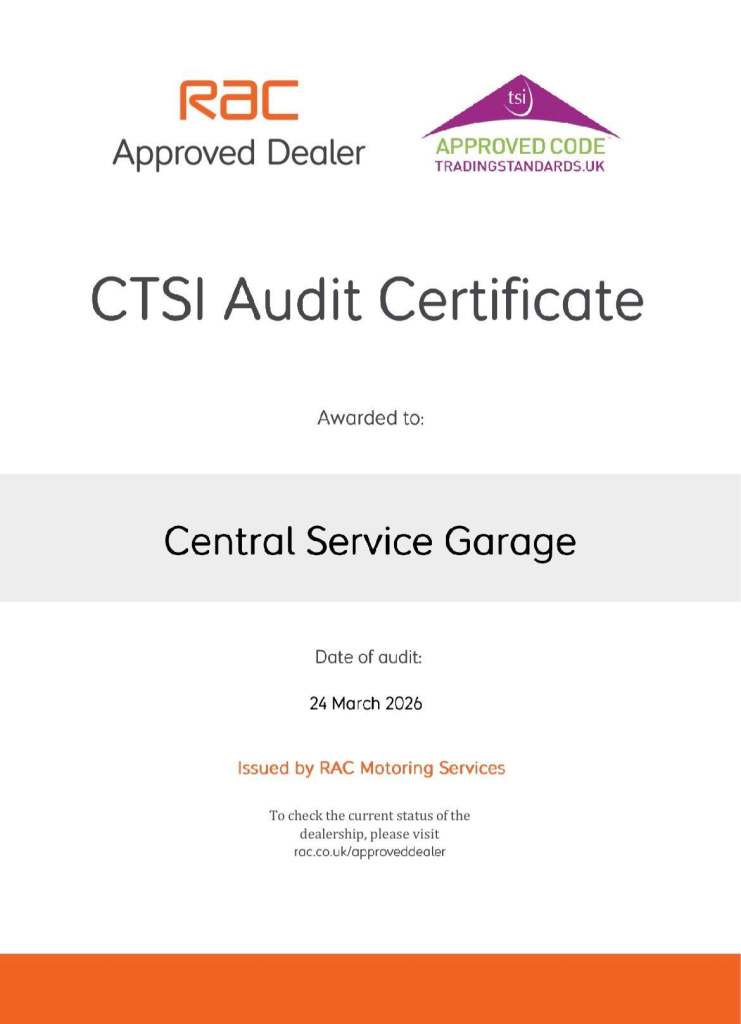 RAC
Approved Dealer

tsi
APPROVED CODE
TRADINGSTANDARDS.UK

CTSI Audit Certificate

Awarded to:

Central Service Garage

Date of audit:

24 March 2026

Issued by RAC Motoring Services

To check the current status of the dealership, please visit rac.co.uk/approveddealer